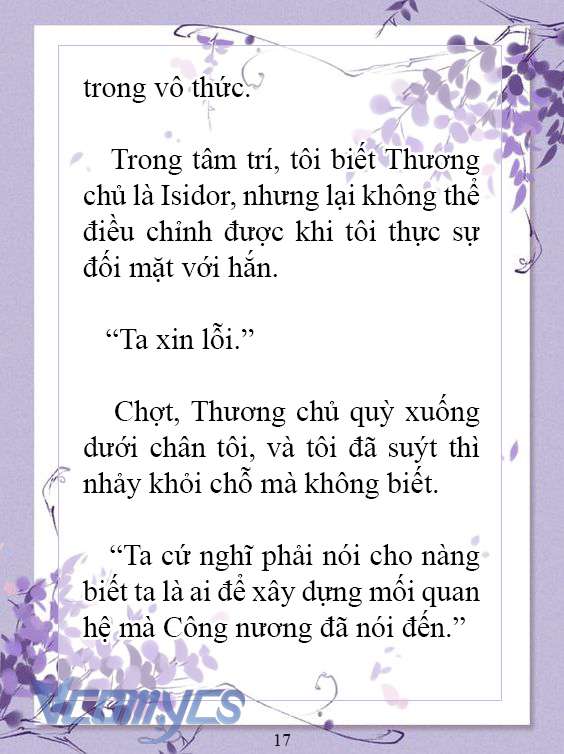 trong vô thức.

Trong tâm trí, tôi biết Thương chủ là Isidor, nhưng lại không thể điều chỉnh được khi tôi thực sự đối mặt với hắn.

“Ta xin lỗi.”

Chợt, Thương chủ quỳ xuống dưới chân tôi, và tôi đã suýt thì nhảy khỏi chỗ mà không biết.

“Ta cứ nghĩ phải nói cho nàng biết ta là ai để xây dựng mối quan hệ mà Công nương đã nói đến.”

Vcomycs

17